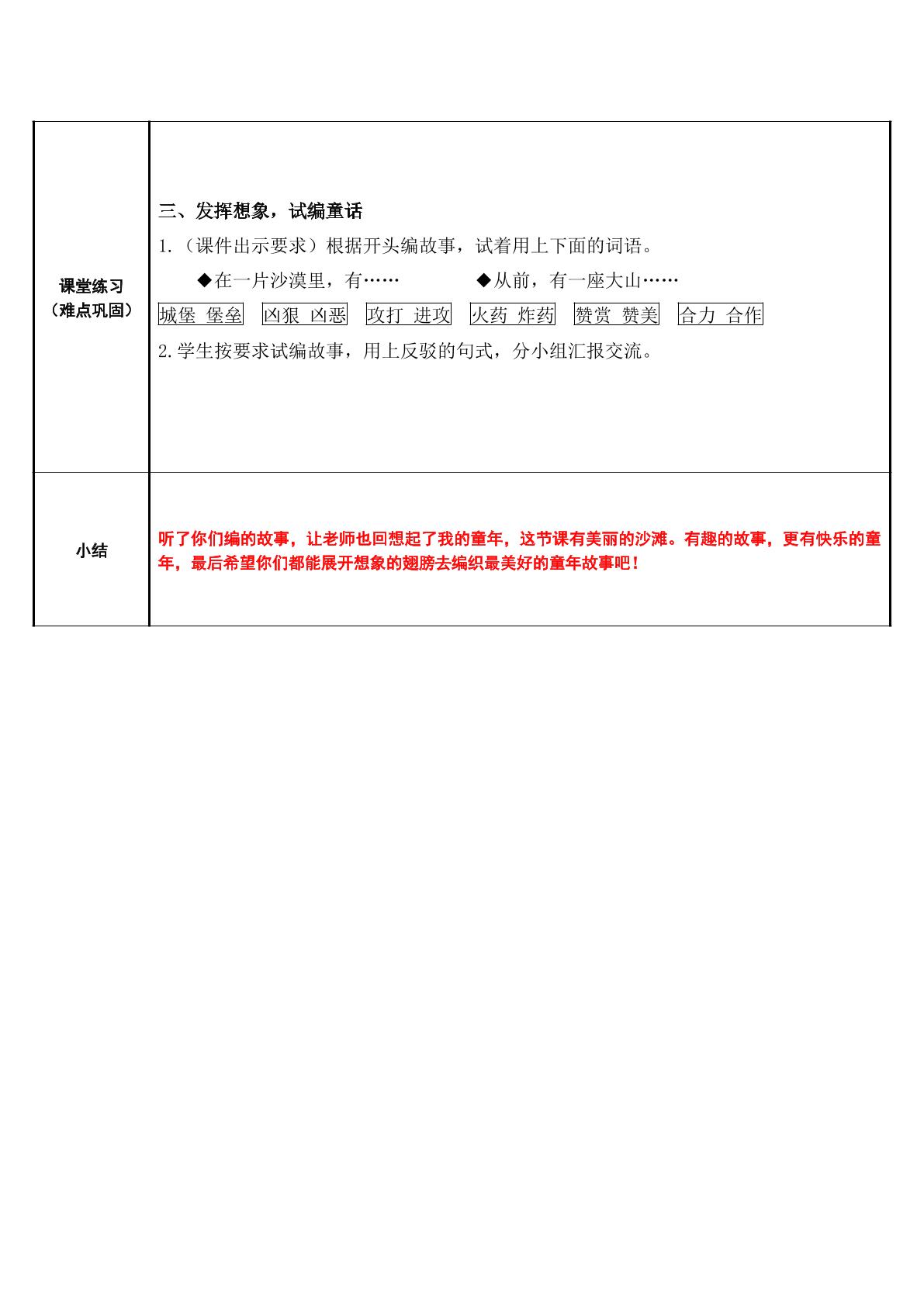 | 课堂练习（难点巩固） | 三、发挥想象，试编童话 1.（课件出示要求）根据开头编故事，试着用上下面的词语。 ◆在一片沙漠里，有…… ◆从前，有一座大山…… 城堡 堡垒 凶狠 凶恶 攻打 进攻 火药 炸药 赞赏 赞美 合力 合作 2.学生按要求试编故事，用上反驳的句式，分小组汇报交流。 |
|---|---|
| 小结 | 听了你们编的故事，让老师也回想起了我的童年，这节课有美丽的沙滩。有趣的故事，更有快乐的童年，最后希望你们都能展开想象的翅膀去编织最美好的童年故事吧！ |